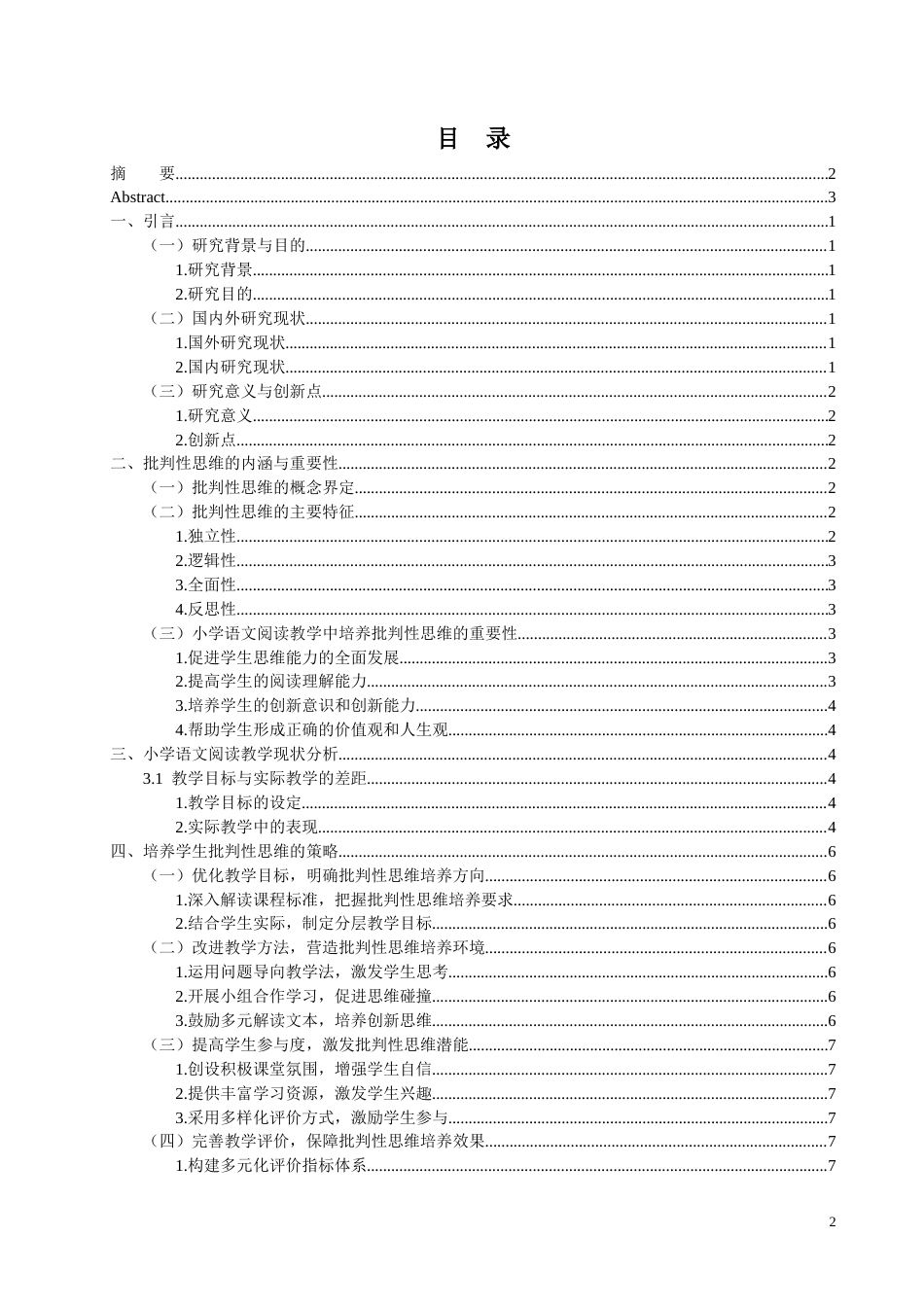 目 录

摘 要 2
Abstract 3
一、引言 1
（一）研究背景与目的 1
1.研究背景 1
2.研究目的 1
（二）国内外研究现状 1
1.国外研究现状 1
2.国内研究现状 1
（三）研究意义与创新点 2
1.研究意义 2
2.创新点 2
二、批判性思维的内涵与重要性 2
（一）批判性思维的概念界定 2
（二）批判性思维的主要特征 2
1.独立性 2
2.逻辑性 3
3.全面性 3
4.反思性 3
（三）小学语文阅读教学中培养批判性思维的重要性 3
1.促进学生思维能力的全面发展 3
2.提高学生的阅读理解能力 3
3.培养学生的创新意识和创新能力 4
4.帮助学生形成正确的价值观和人生观 4
三、小学语文阅读教学现状分析 4
3.1 教学目标与实际教学的差距 4
1.教学目标的设定 4
2.实际教学中的表现 4
四、培养学生批判性思维的策略 6
（一）优化教学目标，明确批判性思维培养方向 6
1.深入解读课程标准，把握批判性思维培养要求 6
2.结合学生实际，制定分层教学目标 6
（二）改进教学方法，营造批判性思维培养环境 6
1.运用问题导向教学法，激发学生思考 6
2.开展小组合作学习，促进思维碰撞 6
3.鼓励多元解读文本，培养创新思维 6
（三）提高学生参与度，激发批判性思维潜能 7
1.创设积极课堂氛围，增强学生自信 7
2.提供丰富学习资源，激发学生兴趣 7
3.采用多样化评价方式，激励学生参与 7
（四）完善教学评价，保障批判性思维培养效果 7
1.构建多元化评价指标体系 7

2